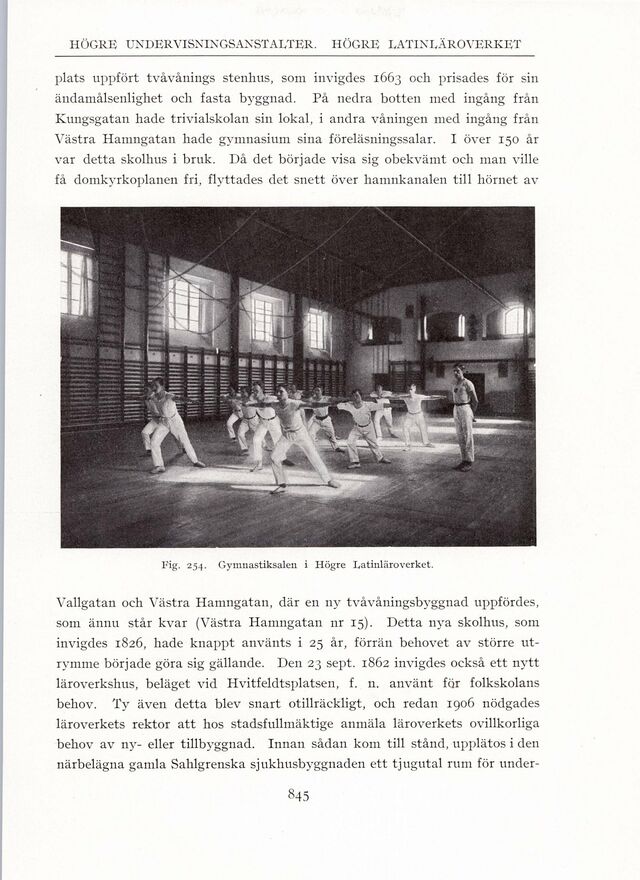 HÖGRE UNDERVISNINGSANSTALTER. HÖGRE LATINLÄROVERKET

plats uppfört tvåvånings stenhus, som invigdes 1663 och prisades för sin ändamålsenlighet och fasta byggnad. På nedra botten med ingång från Kungsgatan hade trivialskolan sin lokal, i andra våningen med ingång från Västra Hamngatan hade gymnasium sina föreläsningssalar. I över 150 år var detta skolhus i bruk. Då det började visa sig obekvämt och man ville få domkyrkoplanen fri, flyttades det snett över hamnkanalen till hörnet av

Fig. 254. Gymnastiksalen i Högre Latinläroverket.

Vallgatan och Västra Hamngatan, där en ny tvåvåningsbyggnad uppfördes, som ännu står kvar (Västra Hamngatan nr 15). Detta nya skolhus, som invigdes 1826, hade knappt använts i 25 år, förrän behovet av större utrymme började göra sig gällande. Den 23 sept. 1862 invigdes också ett nytt läroverkshus, beläget vid Hvitfeldtsplatsen, f. n. använt för folkskolans behov. Ty även detta blev snart otillräckligt, och redan 1906 nödgades läroverkets rektor att hos stadsfullmäktige anmäla läroverkets ovillkorliga behov av ny- eller tillbyggnad. Innan sådan kom till stånd, upplätos i den närbelägna gamla Sahlgrenska sjukhusbyggnaden ett tjugutal rum för under-

845